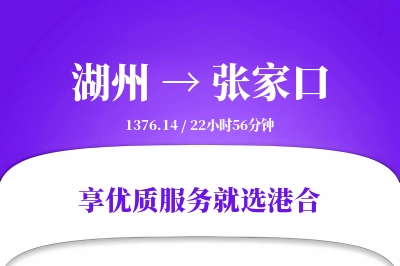 湖州 → 张家口

1376.14 / 22小时56分钟

享优质服务就选港合